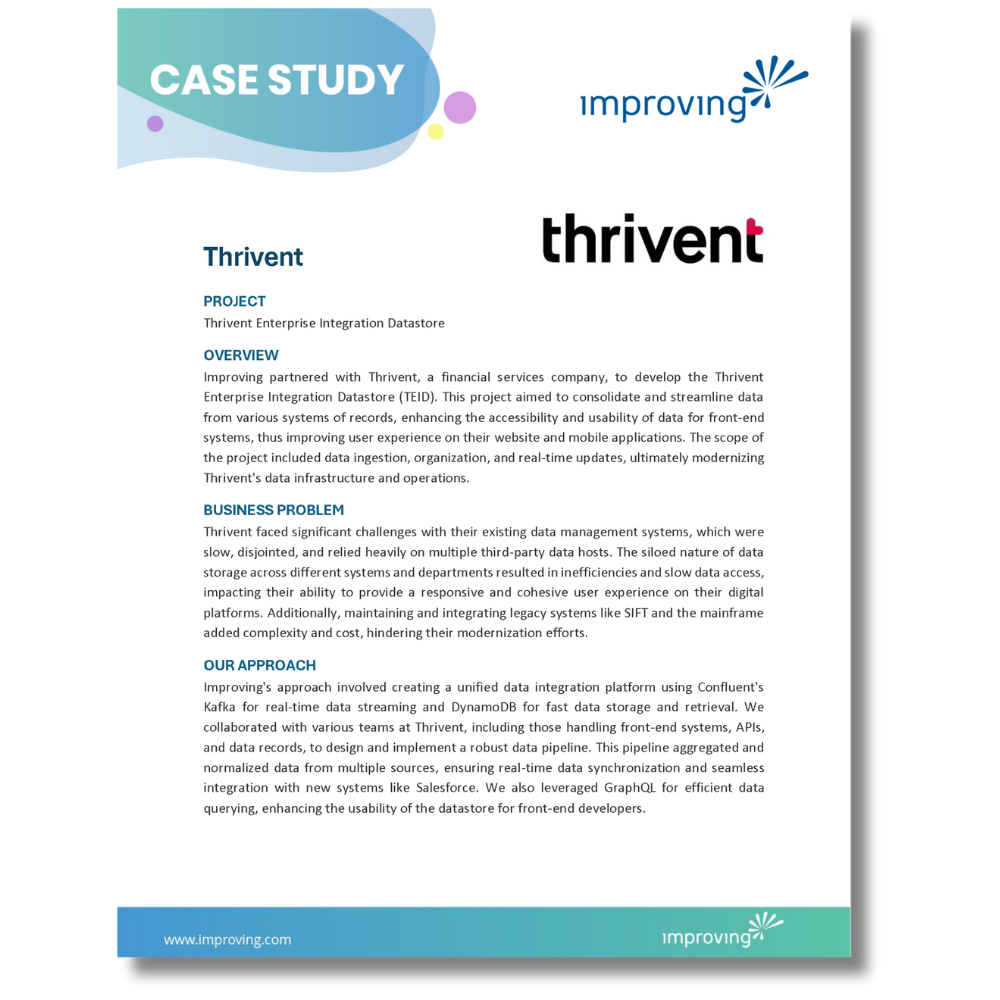 CASE STUDY

improving

Thrivent

thrivent

PROJECT

Thrivent Enterprise Integration Datastore

OVERVIEW

Improving partnered with Thrivent, a financial services company, to develop the Thrivent Enterprise Integration Datastore (TEID). This project aimed to consolidate and streamline data from various systems of records, enhancing the accessibility and usability of data for front-end systems, thus improving user experience on their website and mobile applications. The scope of the project included data ingestion, organization, and real-time updates, ultimately modernizing Thrivent's data infrastructure and operations.

BUSINESS PROBLEM

Thrivent faced significant challenges with their existing data management systems, which were slow, disjointed, and relied heavily on multiple third-party data hosts. The siloed nature of data storage across different systems and departments resulted in inefficiencies and slow data access, impacting their ability to provide a responsive and cohesive user experience on their digital platforms. Additionally, maintaining and integrating legacy systems like SIFT and the mainframe added complexity and cost, hindering their modernization efforts.

OUR APPROACH

Improving's approach involved creating a unified data integration platform using Confluent's Kafka for real-time data streaming and DynamoDB for fast data storage and retrieval. We collaborated with various teams at Thrivent, including those handling front-end systems, APIs, and data records, to design and implement a robust data pipeline. This pipeline aggregated and normalized data from multiple sources, ensuring real-time data synchronization and seamless integration with new systems like Salesforce. We also leveraged GraphQL for efficient data querying, enhancing the usability of the datastore for front-end developers.

www.improving.com

improving